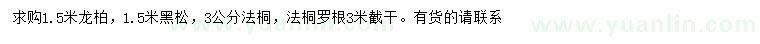 求购1.5米龙柏，1.5米黑松，3公分法桐，法桐罗根3米截干。有货的请联系

www.yuanlin.com